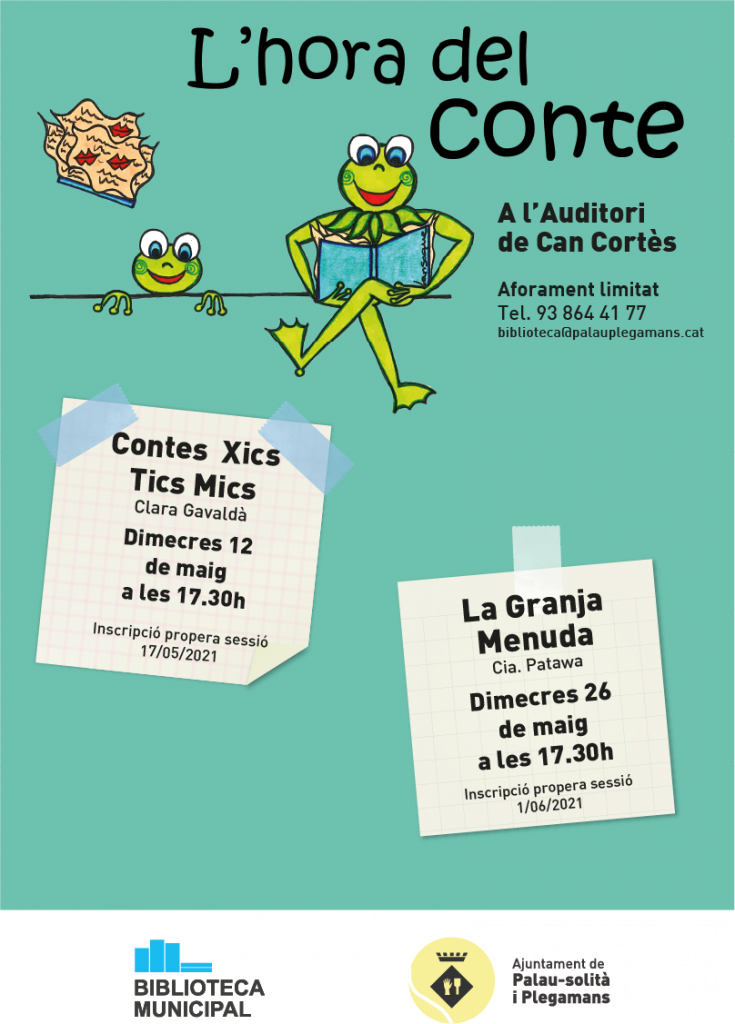 L'hora del conte

A l'Auditori de Can Cortès

Aforament limitat
Tel. 93 864 41 77
biblioteca@palauplegamans.cat

Contes Xics Tics Mics
Clara Gavaldà
Dimecres 12 de maig a les 17.30h
Inscripció propera sessió 17/05/2021

La Granja Menuda
Cia. Patawa
Dimecres 26 de maig a les 17.30h
Inscripció propera sessió 1/06/2021

BIBLIOTECA MUNICIPAL

Ajuntament de
Palau-solità
i Plegamans